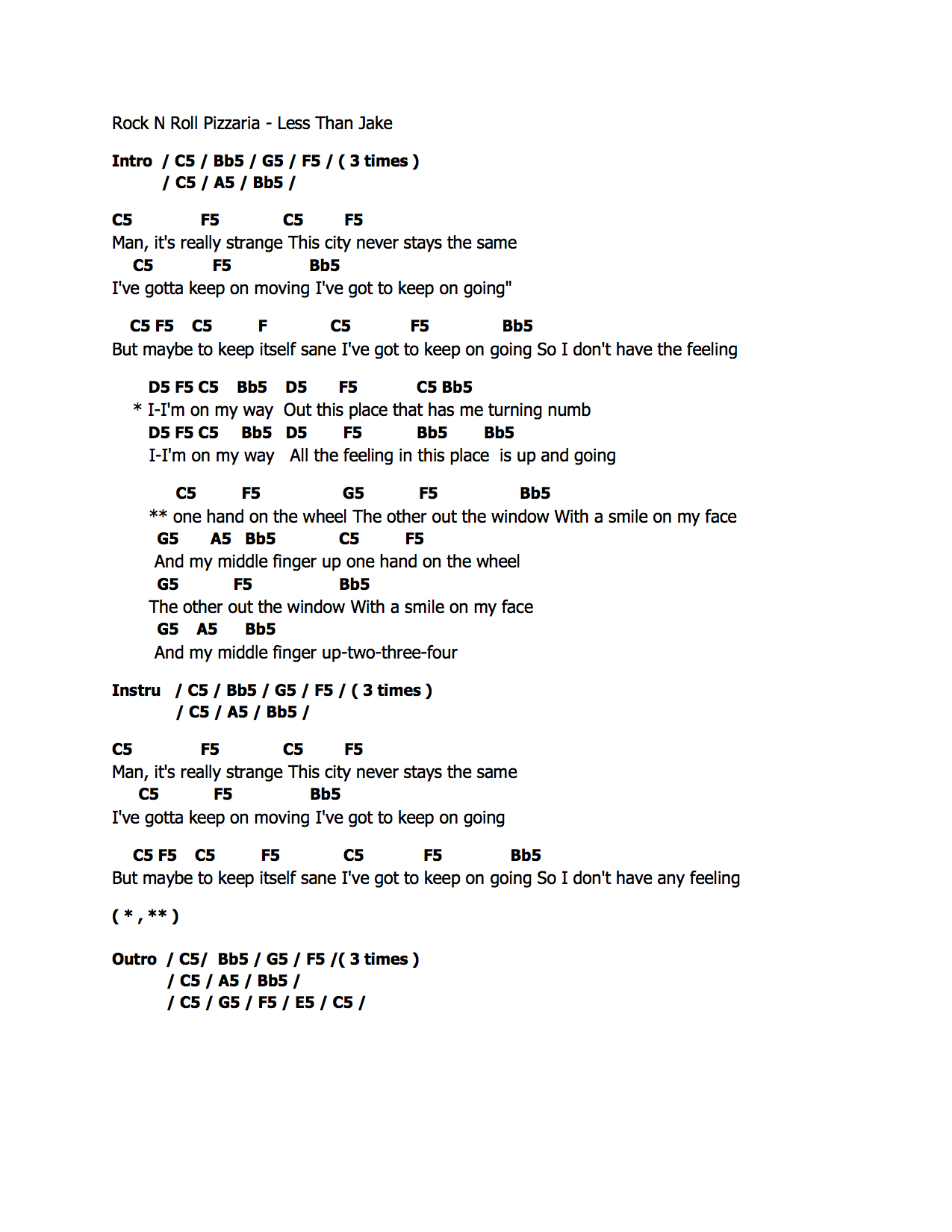 Rock N Roll Pizzaria - Less Than Jake

Intro / C5 / Bb5 / G5 / F5 / ( 3 times )
/ C5 / A5 / Bb5 /

C5 F5 C5 F5
Man, it's really strange This city never stays the same
C5 F5 Bb5
I've gotta keep on moving I've got to keep on going"

C5 F5 C5 F C5 F5 Bb5
But maybe to keep itself sane I've got to keep on going So I don't have the feeling

D5 F5 C5 Bb5 D5 F5 C5 Bb5
* I-I'm on my way Out this place that has me turning numb
D5 F5 C5 Bb5 D5 F5 Bb5 Bb5
I-I'm on my way All the feeling in this place is up and going

C5 F5 G5 F5 Bb5
** one hand on the wheel The other out the window With a smile on my face
G5 A5 Bb5 C5 F5
And my middle finger up one hand on the wheel
G5 F5 Bb5
The other out the window With a smile on my face
G5 A5 Bb5
And my middle finger up-two-three-four

Instru / C5 / Bb5 / G5 / F5 / ( 3 times )
/ C5 / A5 / Bb5 /

C5 F5 C5 F5
Man, it's really strange This city never stays the same
C5 F5 Bb5
I've gotta keep on moving I've got to keep on going

C5 F5 C5 F5 C5 F5 Bb5
But maybe to keep itself sane I've got to keep on going So I don't have any feeling

( * , ** )

Outro / C5/ Bb5 / G5 / F5 /( 3 times )
/ C5 / A5 / Bb5 /
/ C5 / G5 / F5 / E5 / C5 /